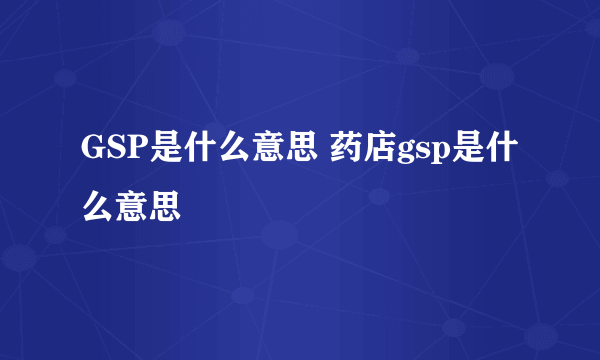 GSP是什么意思 药店gsp是什么意思